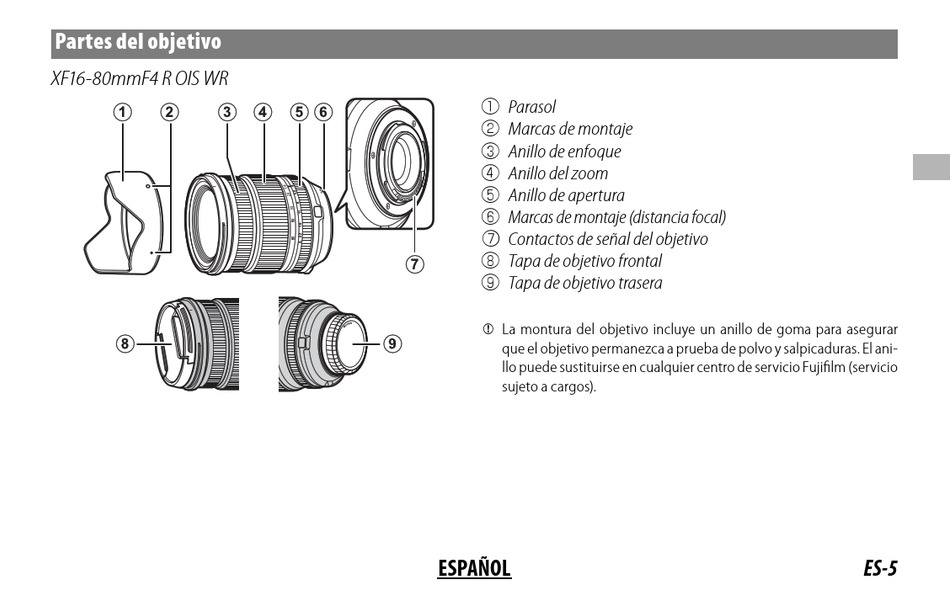 Partes del objetivo

XF16-80mmF4 R OIS WR

① ② ③ ④ ⑤ ⑥

⑦

⑧ ⑨

① Parasol
② Marcas de montaje
③ Anillo de enfoque
④ Anillo del zoom
⑤ Anillo de apertura
⑥ Marcas de montaje (distancia focal)
⑦ Contactos de señal del objetivo
⑧ Tapa de objetivo frontal
⑨ Tapa de objetivo trasera

① La montura del objetivo incluye un anillo de goma para asegurar que el objetivo permanezca a prueba de polvo y salpicaduras. El anillo puede sustituirse en cualquier centro de servicio Fujifilm (servicio sujeto a cargos).

ESPAÑOL

ES-5